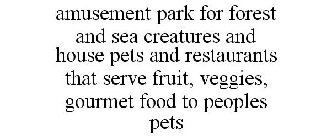 amusement park for forest and sea creatures and house pets and restaurants that serve fruit, veggies, gourmet food to peoples pets